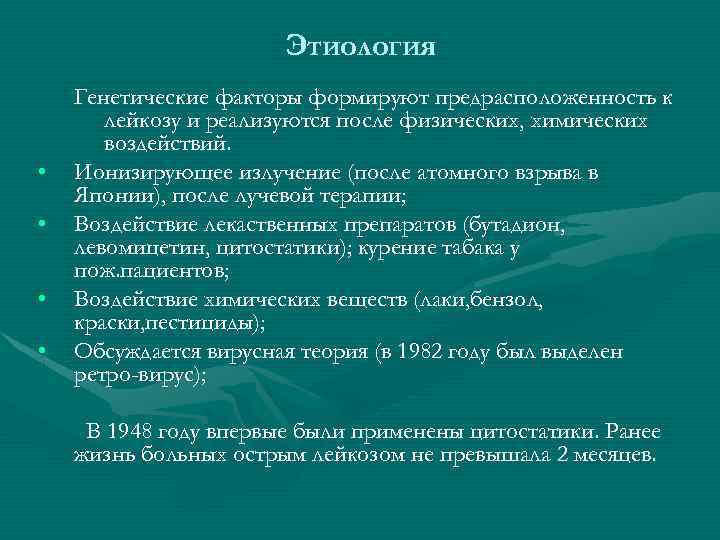 Этиология

Генетические факторы формируют предрасположенность к лейкозу и реализуются после физических, химических воздействий.

• Ионизирующее излучение (после атомного взрыва в Японии), после лучевой терапии;
• Воздействие лекаственных препаратов (бутадион, левомицетин, цитостатики); курение табака у пож.пациентов;
• Воздействие химических веществ (лаки,бензол, краски,пестициды);
• Обсуждается вирусная теория (в 1982 году был выделен ретро-вирус);

В 1948 году впервые были применены цитостатики. Ранее жизнь больных острым лейкозом не превышала 2 месяцев.